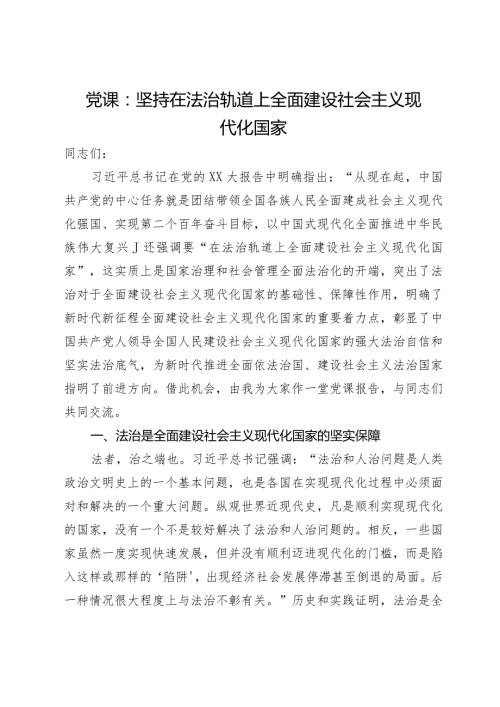 党课：坚持在法治轨道上全面建设社会主义现代化国家

同志们：

习近平总书记在党的XX大报告中明确指出：“从现在起，中国共产党的中心任务就是团结带领全国各族人民全面建成社会主义现代化强国、实现第二个百年奋斗目标，以中国式现代化全面推进中华民族伟大复兴J还强调要“在法治轨道上全面建设社会主义现代化国家”，这实质上是国家治理和社会管理全面法治化的开端，突出了法治对于全面建设社会主义现代化国家的基础性、保障性作用，明确了新时代新征程全面建设社会主义现代化国家的重要着力点，彰显了中国共产党人领导全国人民建设社会主义现代化国家的强大法治自信和坚实法治底气，为新时代推进全面依法治国、建设社会主义法治国家指明了前进方向。借此机会，由我为大家作一堂党课报告，与同志们共同交流。

一、法治是全面建设社会主义现代化国家的坚实保障

法者，治之端也。习近平总书记强调：“法治和人治问题是人类政治文明史上的一个基本问题，也是各国在实现现代化过程中必须面对和解决的一个重大问题。纵观世界近现代史，凡是顺利实现现代化的国家，没有一个不是较好解决了法治和人治问题的。相反，一些国家虽然一度实现快速发展，但并没有顺利迈进现代化的门槛，而是陷入这样或那样的‘陷阱’，出现经济社会发展停滞甚至倒退的局面。后一种情况很大程度上与法治不彰有关。”历史和实践证明，法治是全